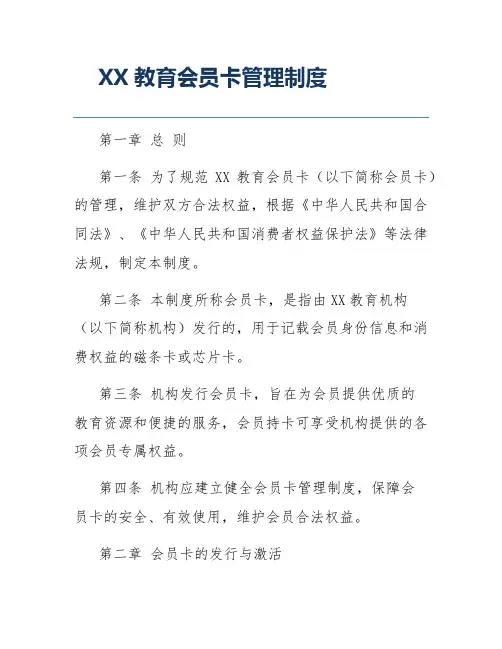 XX 教育会员卡管理制度

第一章 总 则

第一条 为了规范 XX 教育会员卡（以下简称会员卡）的管理，维护双方合法权益，根据《中华人民共和国合同法》、《中华人民共和国消费者权益保护法》等法律法规，制定本制度。

第二条 本制度所称会员卡，是指由 XX 教育机构（以下简称机构）发行的，用于记载会员身份信息和消费权益的磁条卡或芯片卡。

第三条 机构发行会员卡，旨在为会员提供优质的教育资源和便捷的服务，会员持卡可享受机构提供的各项会员专属权益。

第四条 机构应建立健全会员卡管理制度，保障会员卡的安全、有效使用，维护会员合法权益。

第二章 会员卡的发行与激活